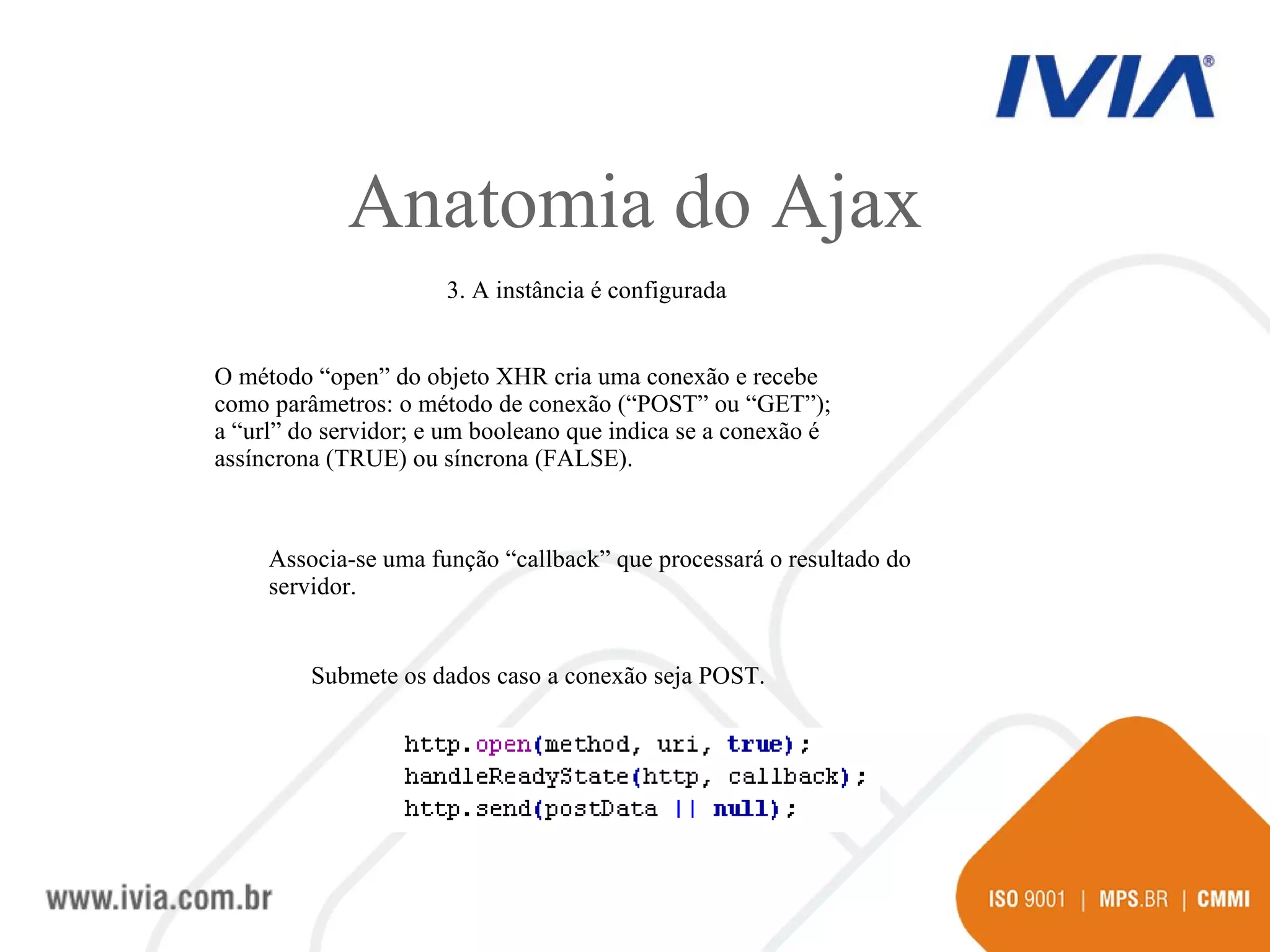 IVIA®

Anatomia do Ajax

3. A instância é configurada

O método “open” do objeto XHR cria uma conexão e recebe como parâmetros: o método de conexão (“POST” ou “GET”); a “url” do servidor; e um booleano que indica se a conexão é assíncrona (TRUE) ou síncrona (FALSE).

Associa-se uma função “callback” que processará o resultado do servidor.

Submete os dados caso a conexão seja POST.

http.open(method, uri, true);
handleReadyState(http, callback);
http.send(postData || null);

www.ivia.com.br

ISO 9001 | MPS.BR | CMMI